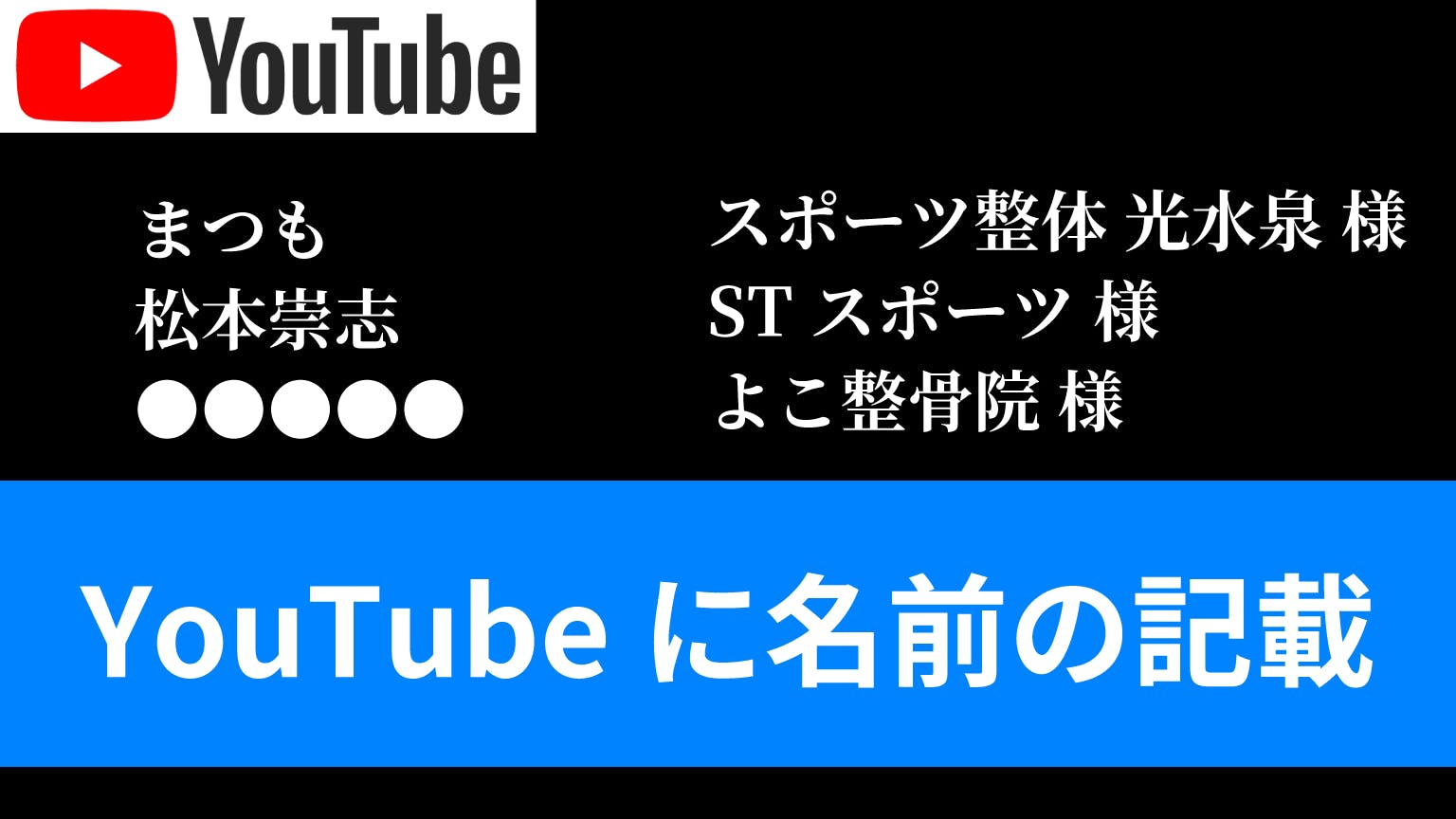 YouTube

まつも
松本崇志
●●●●●

スポーツ整体 光水泉 様
ST スポーツ 様
よこ整骨院 様

YouTube に名前の記載